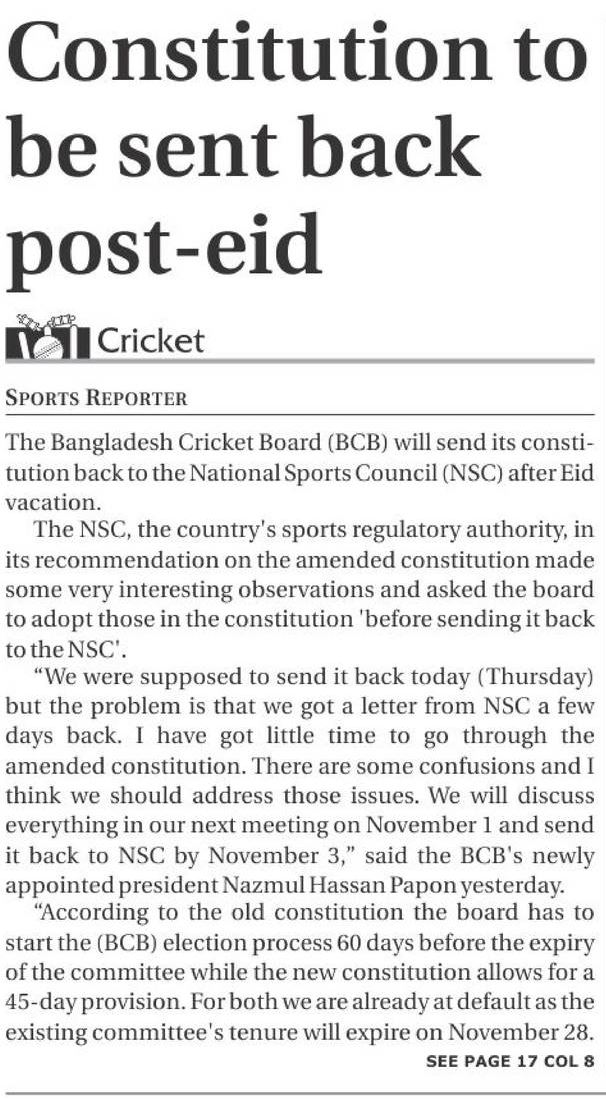 Constitution to be sent back post-eid

Cricket

SPORTS REPORTER

The Bangladesh Cricket Board (BCB) will send its constitution back to the National Sports Council (NSC) after Eid vacation.

The NSC, the country's sports regulatory authority, in its recommendation on the amended constitution made some very interesting observations and asked the board to adopt those in the constitution 'before sending it back to the NSC'.

"We were supposed to send it back today (Thursday) but the problem is that we got a letter from NSC a few days back. I have got little time to go through the amended constitution. There are some confusions and I think we should address those issues. We will discuss everything in our next meeting on November 1 and send it back to NSC by November 3," said the BCB's newly appointed president Nazmul Hassan Papon yesterday.

"According to the old constitution the board has to start the (BCB) election process 60 days before the expiry of the committee while the new constitution allows for a 45-day provision. For both we are already at default as the existing committee's tenure will expire on November 28.

SEE PAGE 17 COL 8